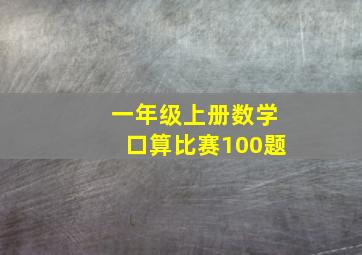 一年级上册数学
口算比赛100题